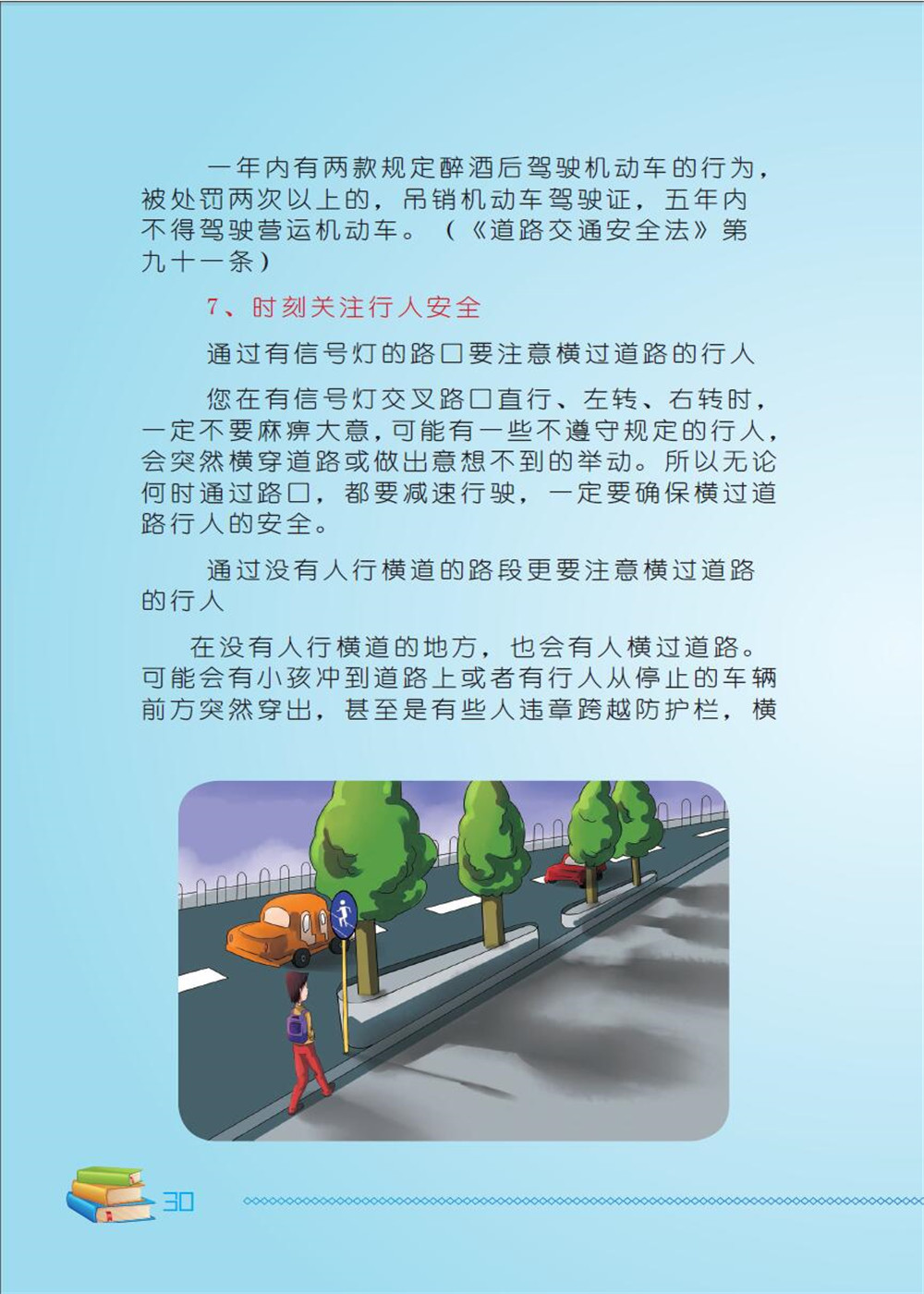 一年内有两款规定醉酒后驾驶机动车的行为，被处罚两次以上的，吊销机动车驾驶证，五年内不得驾驶营运机动车。（《道路交通安全法》第九十一条）

7、时刻关注行人安全

通过有信号灯的路口要注意横过道路的行人

您在有信号灯交叉路口直行、左转、右转时，一定不要麻痹大意，可能有一些不遵守规定的行人，会突然横穿道路或做出意想不到的举动。所以无论何时通过路口，都要减速行驶，一定要确保横过道路行人的安全。

通过没有人行横道的路段更要注意横过道路的行人

在没有人行横道的地方，也会有人横过道路。可能会有小孩冲到道路上或者有行人从停止的车辆前方突然穿出，甚至是有些人违章跨越防护栏，横

30